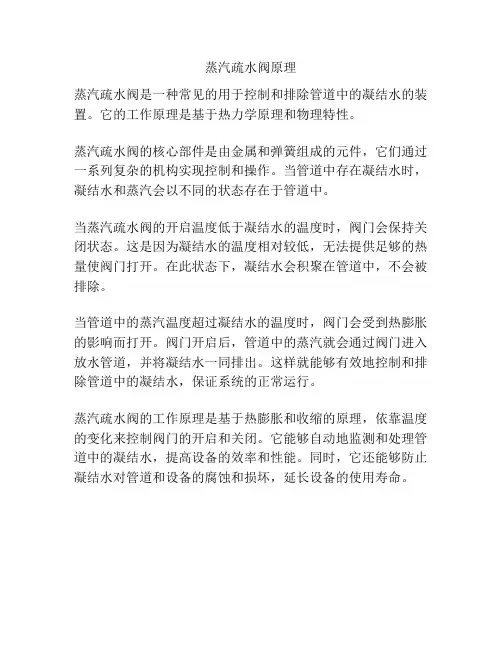 蒸汽疏水阀原理

蒸汽疏水阀是一种常见的用于控制和排除管道中的凝结水的装置。它的工作原理是基于热力学原理和物理特性。

蒸汽疏水阀的核心部件是由金属和弹簧组成的元件，它们通过一系列复杂的机构实现控制和操作。当管道中存在凝结水时，凝结水和蒸汽会以不同的状态存在于管道中。

当蒸汽疏水阀的开启温度低于凝结水的温度时，阀门会保持关闭状态。这是因为凝结水的温度相对较低，无法提供足够的热量使阀门打开。在此状态下，凝结水会积聚在管道中，不会被排除。

当管道中的蒸汽温度超过凝结水的温度时，阀门会受到热膨胀的影响而打开。阀门开启后，管道中的蒸汽就会通过阀门进入放水管道，并将凝结水一同排出。这样就能够有效地控制和排除管道中的凝结水，保证系统的正常运行。

蒸汽疏水阀的工作原理是基于热膨胀和收缩的原理，依靠温度的变化来控制阀门的开启和关闭。它能够自动地监测和处理管道中的凝结水，提高设备的效率和性能。同时，它还能够防止凝结水对管道和设备的腐蚀和损坏，延长设备的使用寿命。